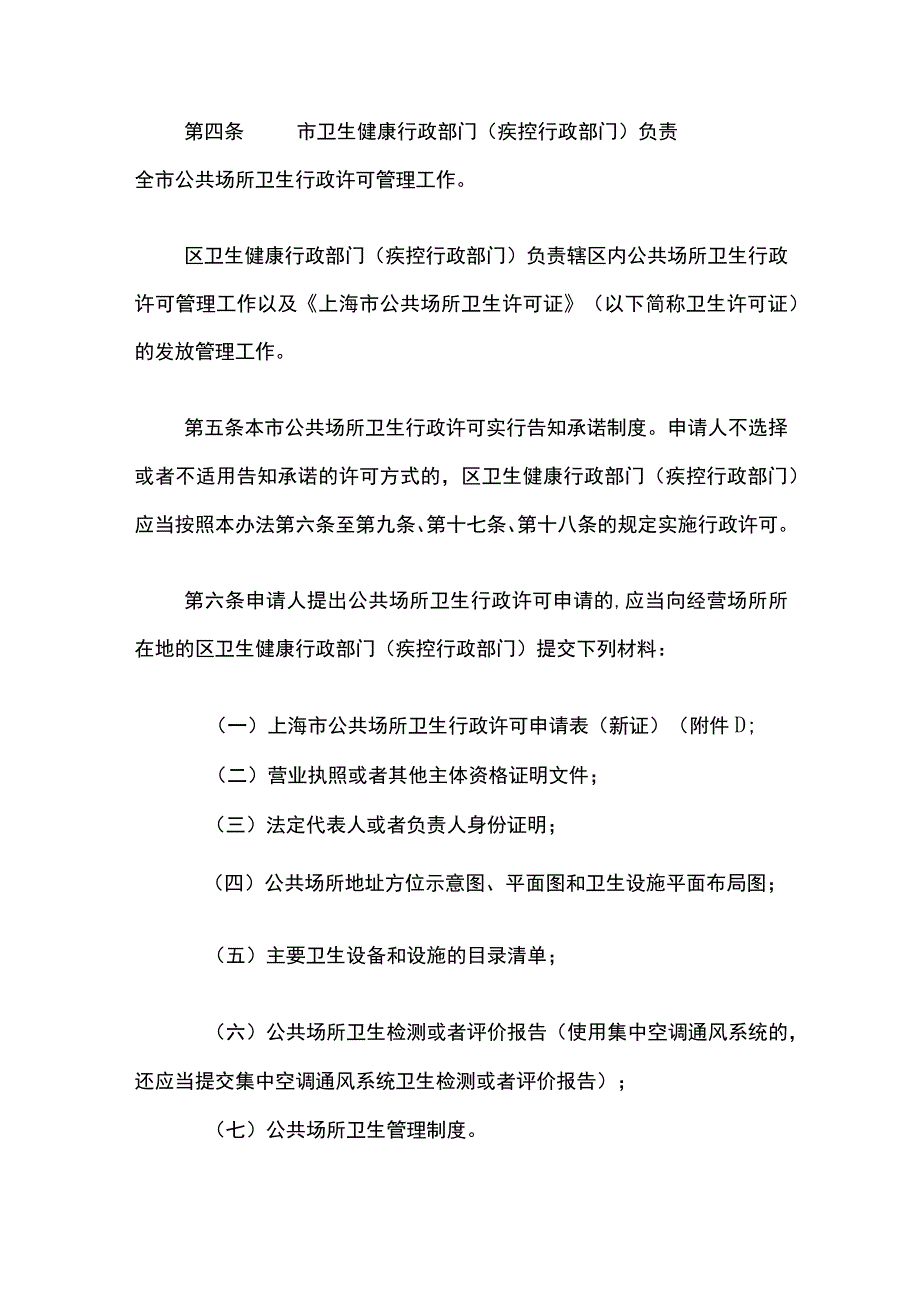 第四条　市卫生健康行政部门（疾控行政部门）负责全市公共场所卫生行政许可管理工作。

区卫生健康行政部门（疾控行政部门）负责辖区内公共场所卫生行政许可管理工作以及《上海市公共场所卫生许可证》（以下简称卫生许可证）的发放管理工作。

第五条本市公共场所卫生行政许可实行告知承诺制度。申请人不选择或者不适用告知承诺的许可方式的，区卫生健康行政部门（疾控行政部门）应当按照本办法第六条至第九条、第十七条、第十八条的规定实施行政许可。

第六条申请人提出公共场所卫生行政许可申请的，应当向经营场所所在地的区卫生健康行政部门（疾控行政部门）提交下列材料：

（一）上海市公共场所卫生行政许可申请表（新证）（附件 D;

（二）营业执照或者其他主体资格证明文件；

（三）法定代表人或者负责人身份证明；

（四）公共场所地址方位示意图、平面图和卫生设施平面布局图；

（五）主要卫生设备和设施的目录清单；

（六）公共场所卫生检测或者评价报告（使用集中空调通风系统的，还应当提交集中空调通风系统卫生检测或者评价报告）；

（七）公共场所卫生管理制度。